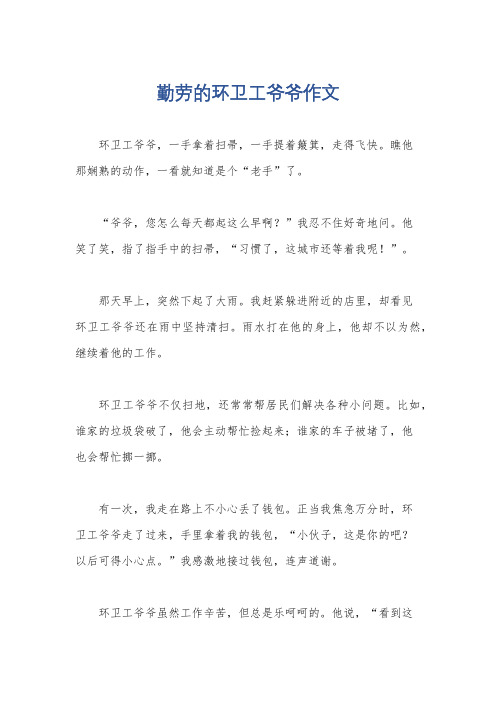 勤劳的环卫工爷爷作文

环卫工爷爷，一手拿着扫帚，一手提着簸箕，走得飞快。瞧他那娴熟的动作，一看就知道是个“老手”了。

“爷爷，您怎么每天都起这么早啊？”我忍不住好奇地问。他笑了笑，指了指手中的扫帚，“习惯了，这城市还等着我呢！”。

那天早上，突然下起了大雨。我赶紧躲进附近的店里，却看见环卫工爷爷还在雨中坚持清扫。雨水打在他的身上，他却不以为然，继续着他的工作。

环卫工爷爷不仅扫地，还常常帮居民们解决各种小问题。比如，谁家的垃圾袋破了，他会主动帮忙捡起来；谁家的车子被堵了，他也会帮忙挪一挪。

有一次，我走在路上不小心丢了钱包。正当我焦急万分时，环卫工爷爷走了过来，手里拿着我的钱包，“小伙子，这是你的吧？以后可得小心点。”我感激地接过钱包，连声道谢。

环卫工爷爷虽然工作辛苦，但总是乐呵呵的。他说，“看到这